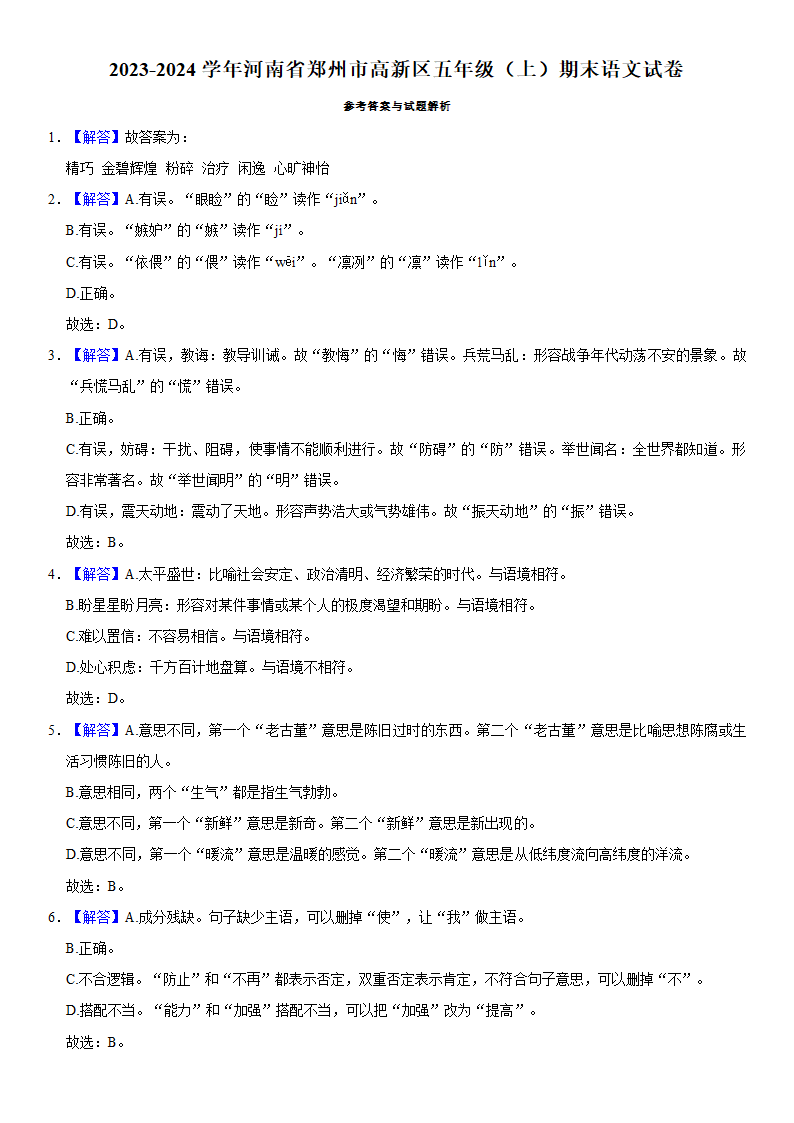 2023-2024 学年河南省郑州市高新区五年级（上）期末语文试卷

参考答案与试题解析

1．【解答】故答案为：

精巧 金碧辉煌 粉碎 治疗 闲逸 心旷神怡

2．【解答】A.有误。“眼睑”的“睑”读作“jiǎn”。

B.有误。“嫉妒”的“嫉”读作“jí”。

C.有误。“依偎”的“偎”读作“wēi”。“凛冽”的“凛”读作“lǐn”。

D.正确。

故选：D。

3．【解答】A.有误，教诲：教导训诫。故“教悔”的“悔”错误。兵荒马乱：形容战争年代动荡不安的景象。故“兵慌马乱”的“慌”错误。

B.正确。

C.有误，妨碍：干扰、阻碍，使事情不能顺利进行。故“防碍”的“防”错误。举世闻名：全世界都知道。形容非常著名。故“举世闻明”的“明”错误。

D.有误，震天动地：震动了天地。形容声势浩大或气势雄伟。故“振天动地”的“振”错误。

故选：B。

4．【解答】A.太平盛世：比喻社会安定、政治清明、经济繁荣的时代。与语境相符。

B.盼星星盼月亮：形容对某件事情或某个人的极度渴望和期盼。与语境相符。

C.难以置信：不容易相信。与语境相符。

D.处心积虑：千方百计地盘算。与语境不相符。

故选：D。

5．【解答】A.意思不同，第一个“老古董”意思是陈旧过时的东西。第二个“老古董”意思是比喻思想陈腐或生活习惯陈旧的人。

B.意思相同，两个“生气”都是指生气勃勃。

C.意思不同，第一个“新鲜”意思是新奇。第二个“新鲜”意思是新出现的。

D.意思不同，第一个“暖流”意思是温暖的感觉。第二个“暖流”意思是从低纬度流向高纬度的洋流。

故选：B。

6．【解答】A.成分残缺。句子缺少主语，可以删掉“使”，让“我”做主语。

B.正确。

C.不合逻辑。“防止”和“不再”都表示否定，双重否定表示肯定，不符合句子意思，可以删掉“不”。

D.搭配不当。“能力”和“加强”搭配不当，可以把“加强”改为“提高”。

故选：B。